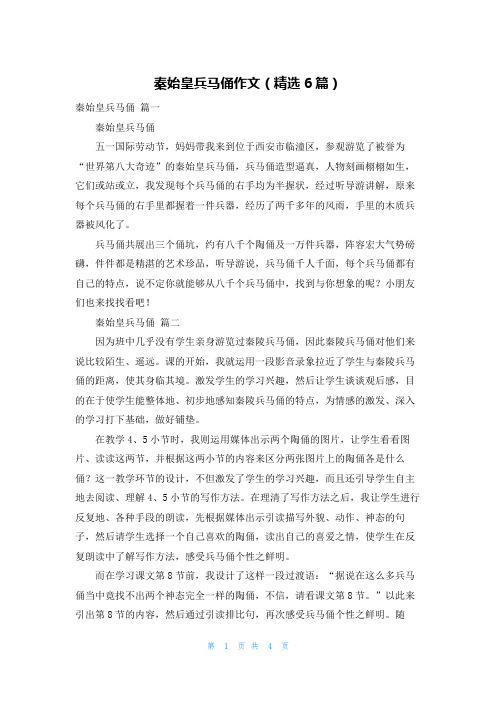 秦始皇兵马俑作文（精选 6 篇）

秦始皇兵马俑 篇一

秦始皇兵马俑

五一国际劳动节，妈妈带我来到位于西安市临潼区，参观游览了被誉为“世界第八大奇迹”的秦始皇兵马俑，兵马俑造型逼真，人物刻画栩栩如生，它们或站或立，我发现每个兵马俑的右手均为半握状，经过听导游讲解，原来每个兵马俑的右手里都握着一件兵器，经历了两千多年的风雨，手里的木质兵器被风化了。

兵马俑共展出三个俑坑，约有八千个陶俑及一万件兵器，阵容宏大气势磅礴，件件都是精湛的艺术珍品，听导游说，兵马俑千人千面，每个兵马俑都有自己的特点，说不定你就能够从八千个兵马俑中，找到与你想象的呢？小朋友们也来找找看吧！

秦始皇兵马俑 篇二

因为班中几乎没有学生亲身游览过秦陵兵马俑，因此秦陵兵马俑对他们来说比较陌生、遥远。课的开始，我就运用一段影音录象拉近了学生与秦陵兵马俑的距离，使其身临其境。激发学生的学习兴趣，然后让学生谈谈观后感，目的在于使学生能整体地、初步地感知秦陵兵马俑的特点，为情感的激发、深入的学习打下基础，做好铺垫。

在教学 4、5 小节时，我则运用媒体出示两个陶俑的图片，让学生看看图片、读读这两节，并根据这两小节的内容来区分两张图片上的陶俑各是什么俑？这一教学环节的设计，不但激发了学生的学习兴趣，而且还引导学生自主地去阅读、理解 4、5 小节的写作方法。在理清了写作方法之后，我让学生进行反复地、各种手段的朗读，先根据媒体出示引读描写外貌、动作、神态的句子，然后请学生选择一个自己喜欢的陶俑，读出自己的喜爱之情，使学生在反复朗读中了解写作方法，感受兵马俑个性之鲜明。

而在学习课文第 8 节前，我设计了这样一段过渡语：“据说在这么多兵马俑当中竟找不出两个神态完全一样的陶俑，不信，请看课文第 8 节。”以此来引出第 8 节的内容，然后通过引读排比句，再次感受兵马俑个性之鲜明。随

第 1 页 共 4 页